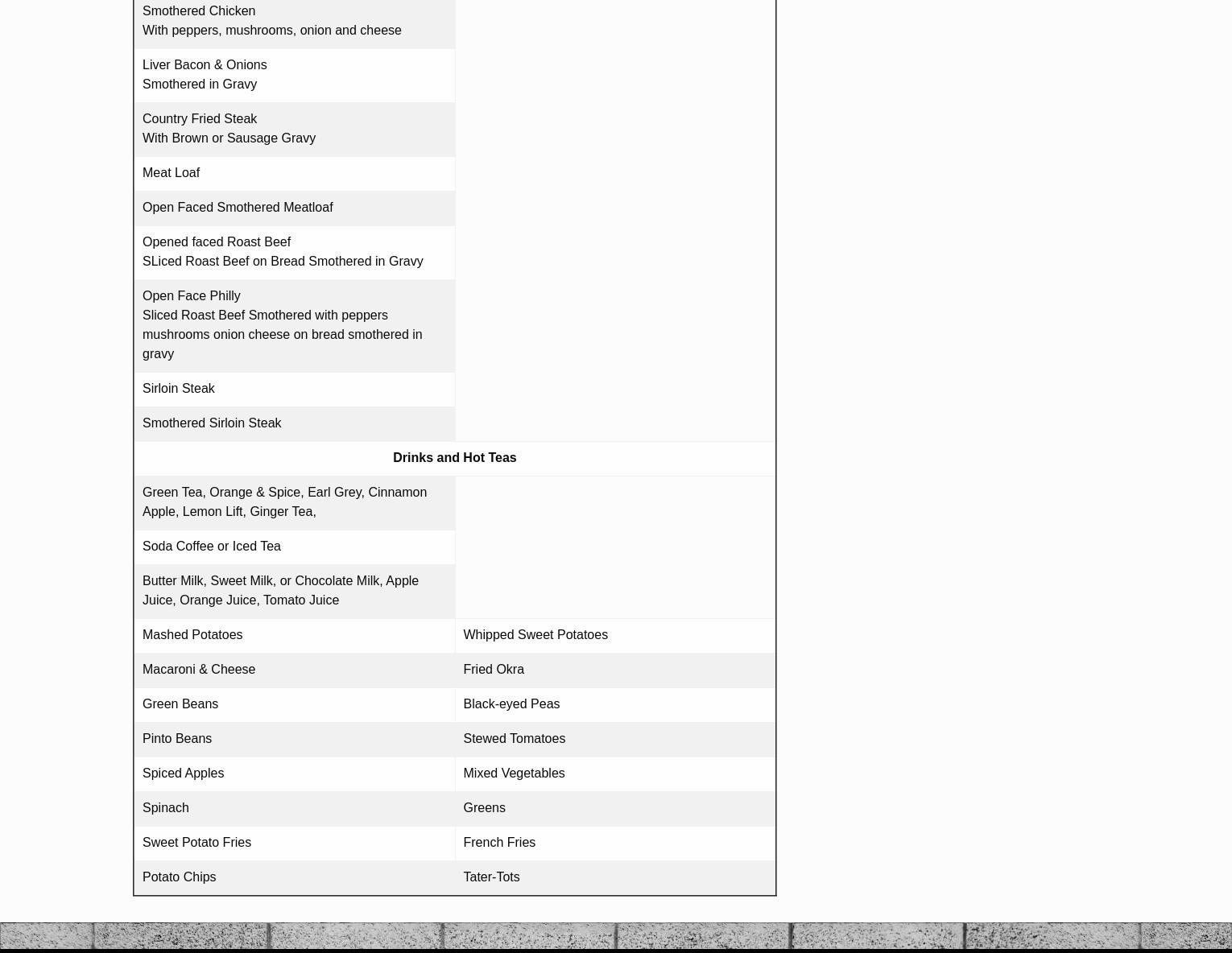 | | |
|---|---|
| Smothered Chicken With peppers, mushrooms, onion and cheese | |
| Liver Bacon & Onions Smothered in Gravy | |
| Country Fried Steak With Brown or Sausage Gravy | |
| Meat Loaf | |
| Open Faced Smothered Meatloaf | |
| Opened faced Roast Beef SLiced Roast Beef on Bread Smothered in Gravy | |
| Open Face Philly Sliced Roast Beef Smothered with peppers mushrooms onion cheese on bread smothered in gravy | |
| Sirloin Steak | |
| Smothered Sirloin Steak | |
| **Drinks and Hot Teas** | |
| Green Tea, Orange & Spice, Earl Grey, Cinnamon Apple, Lemon Lift, Ginger Tea, | |
| Soda Coffee or Iced Tea | |
| Butter Milk, Sweet Milk, or Chocolate Milk, Apple Juice, Orange Juice, Tomato Juice | |
| Mashed Potatoes | Whipped Sweet Potatoes |
| Macaroni & Cheese | Fried Okra |
| Green Beans | Black-eyed Peas |
| Pinto Beans | Stewed Tomatoes |
| Spiced Apples | Mixed Vegetables |
| Spinach | Greens |
| Sweet Potato Fries | French Fries |
| Potato Chips | Tater-Tots |